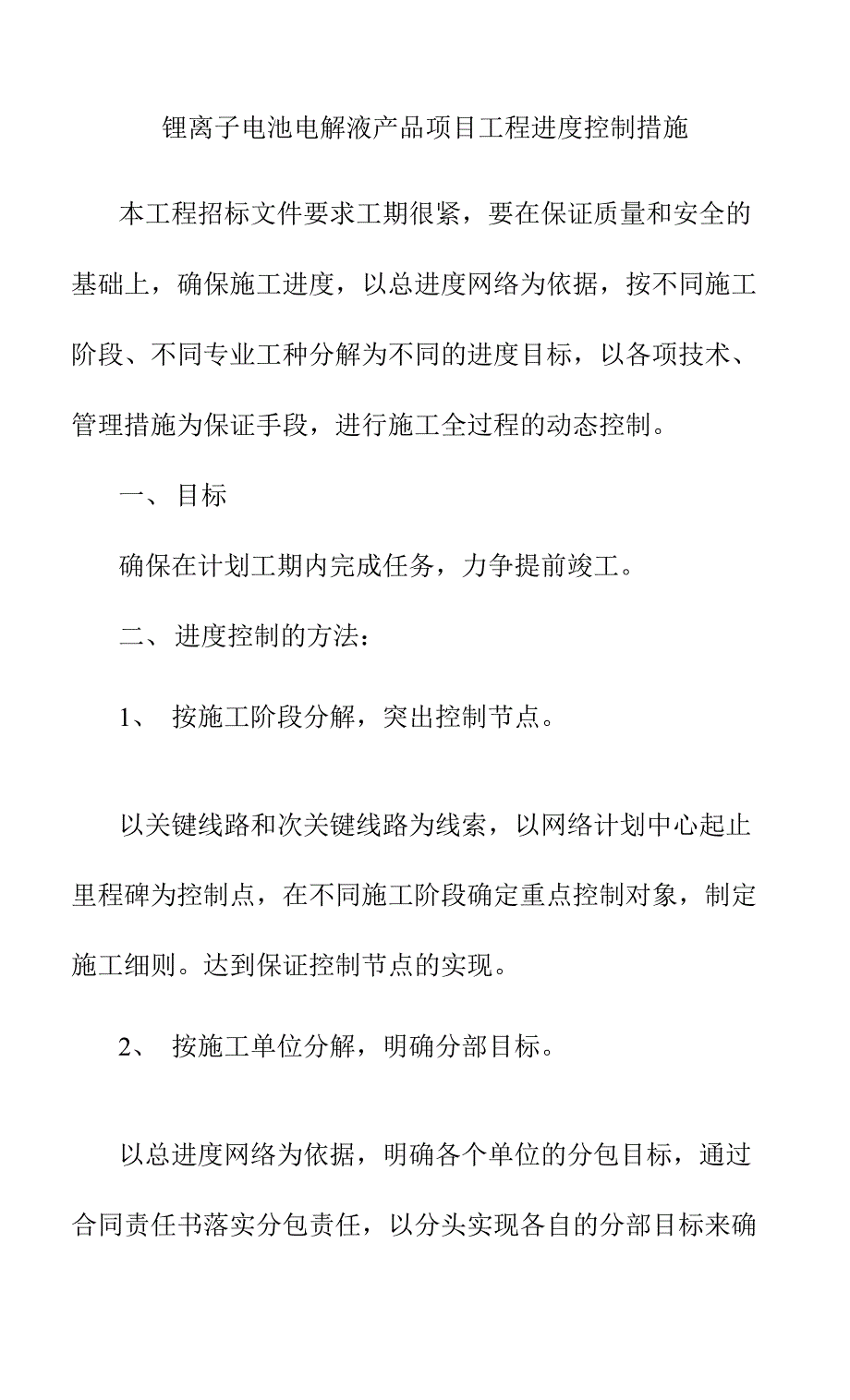 锂离子电池电解液产品项目工程进度控制措施

本工程招标文件要求工期很紧，要在保证质量和安全的基础上，确保施工进度，以总进度网络为依据，按不同施工阶段、不同专业工种分解为不同的进度目标，以各项技术、管理措施为保证手段，进行施工全过程的动态控制。

一、目标

确保在计划工期内完成任务，力争提前竣工。

二、进度控制的方法：

1、 按施工阶段分解，突出控制节点。

以关键线路和次关键线路为线索，以网络计划中心起止里程碑为控制点，在不同施工阶段确定重点控制对象，制定施工细则。达到保证控制节点的实现。

2、 按施工单位分解，明确分部目标。

以总进度网络为依据，明确各个单位的分包目标，通过合同责任书落实分包责任，以分头实现各自的分部目标来确